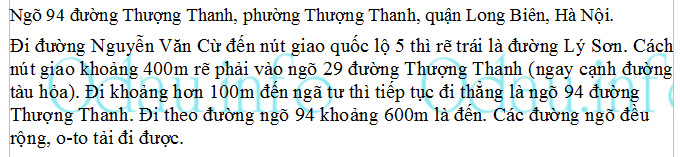 Ngõ 94 đường Thượng Thanh, phường Thượng Thanh, quận Long Biên, Hà Nội.

Đi đường Nguyễn Văn Cừ đến nút giao quốc lộ 5 thì rẽ trái là đường Lý Sơn. Cách nút giao khoảng 400m rẽ phải vào ngõ 29 đường Thượng Thanh (ngay cạnh đường tàu hỏa). Đi khoảng hơn 100m đến ngã tư thì tiếp tục đi thẳng là ngõ 94 đường Thượng Thanh. Đi theo đường ngõ 94 khoảng 600m là đến. Các đường ngõ đều rộng, o-to tải đi được.

Odau.info Odau.info